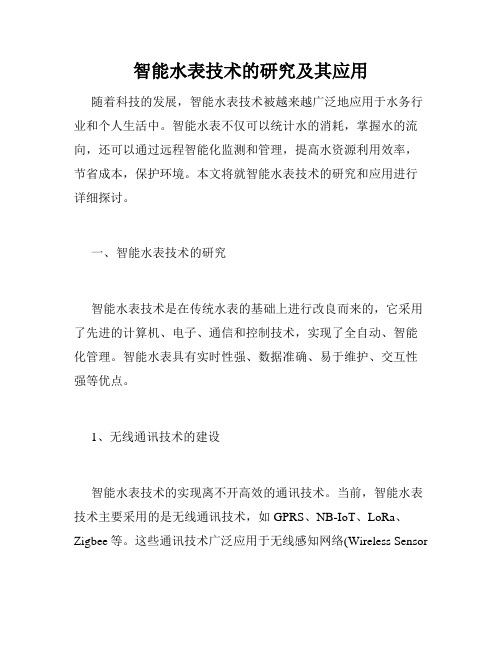 智能水表技术的研究及其应用

随着科技的发展，智能水表技术被越来越广泛地应用于水务行业和个人生活中。智能水表不仅可以统计水的消耗，掌握水的流向，还可以通过远程智能化监测和管理，提高水资源利用效率，节省成本，保护环境。本文将就智能水表技术的研究和应用进行详细探讨。

一、智能水表技术的研究

智能水表技术是在传统水表的基础上进行改良而来的，它采用了先进的计算机、电子、通信和控制技术，实现了全自动、智能化管理。智能水表具有实时性强、数据准确、易于维护、交互性强等优点。

1、无线通讯技术的建设

智能水表技术的实现离不开高效的通讯技术。当前，智能水表技术主要采用的是无线通讯技术，如 GPRS、NB-IoT、LoRa、Zigbee 等。这些通讯技术广泛应用于无线感知网络(Wireless Sensor